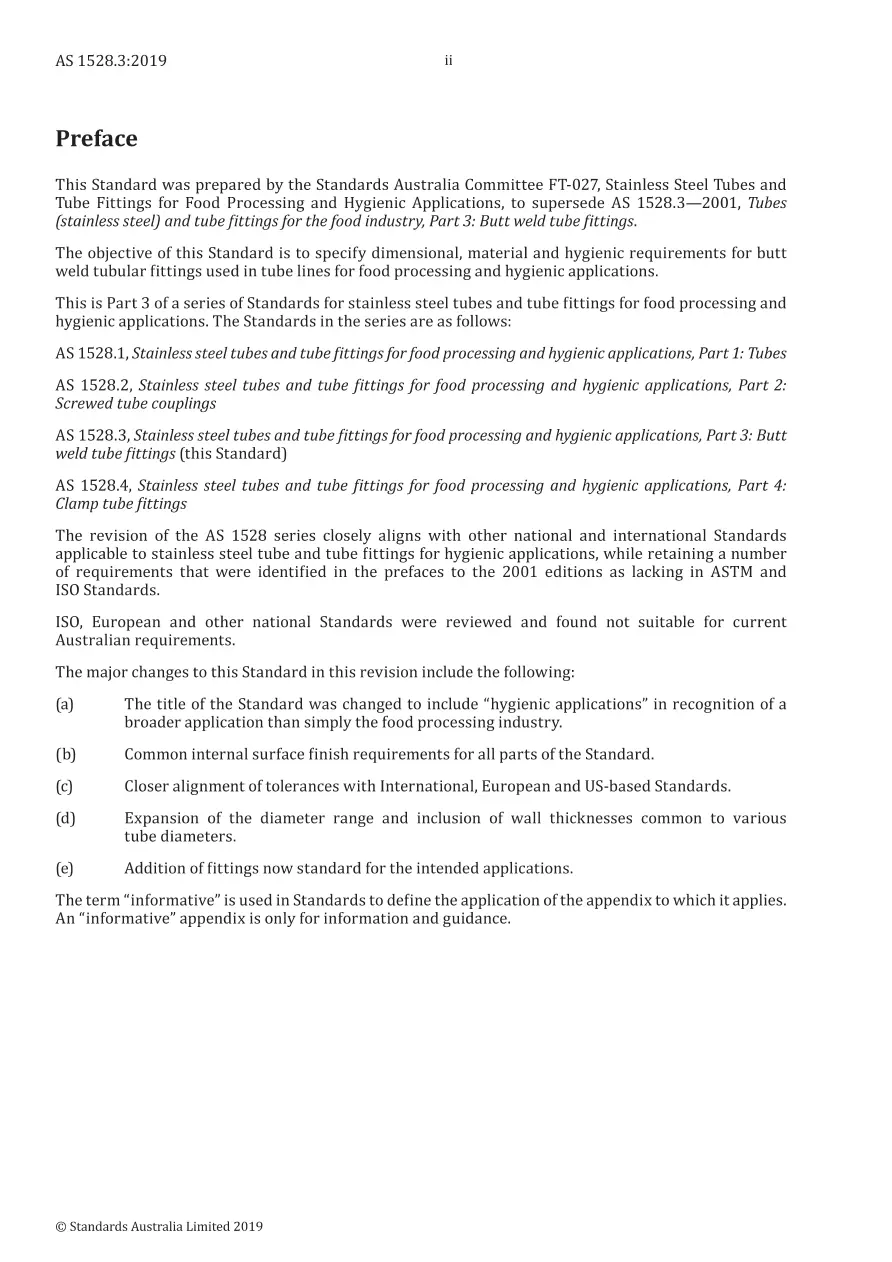 AS 1528.3:2019 ii

Preface

This Standard was prepared by the Standards Australia Committee FT-027, Stainless Steel Tubes and Tube Fittings for Food Processing and Hygienic Applications, to supersede AS 1528.3—2001, Tubes (stainless steel) and tube fittings for the food industry, Part 3: Butt weld tube fittings.

The objective of this Standard is to specify dimensional, material and hygienic requirements for butt weld tubular fittings used in tube lines for food processing and hygienic applications.

This is Part 3 of a series of Standards for stainless steel tubes and tube fittings for food processing and hygienic applications. The Standards in the series are as follows:

AS 1528.1, Stainless steel tubes and tube fittings for food processing and hygienic applications, Part 1: Tubes

AS 1528.2, Stainless steel tubes and tube fittings for food processing and hygienic applications, Part 2: Screwed tube couplings

AS 1528.3, Stainless steel tubes and tube fittings for food processing and hygienic applications, Part 3: Butt weld tube fittings (this Standard)

AS 1528.4, Stainless steel tubes and tube fittings for food processing and hygienic applications, Part 4: Clamp tube fittings

The revision of the AS 1528 series closely aligns with other national and international Standards applicable to stainless steel tube and tube fittings for hygienic applications, while retaining a number of requirements that were identified in the prefaces to the 2001 editions as lacking in ASTM and ISO Standards.

ISO, European and other national Standards were reviewed and found not suitable for current Australian requirements.

The major changes to this Standard in this revision include the following:

(a) The title of the Standard was changed to include "hygienic applications" in recognition of a broader application than simply the food processing industry.

(b) Common internal surface finish requirements for all parts of the Standard.

(c) Closer alignment of tolerances with International, European and US-based Standards.

(d) Expansion of the diameter range and inclusion of wall thicknesses common to various tube diameters.

(e) Addition of fittings now standard for the intended applications.

The term "informative" is used in Standards to define the application of the appendix to which it applies. An "informative" appendix is only for information and guidance.

© Standards Australia Limited 2019